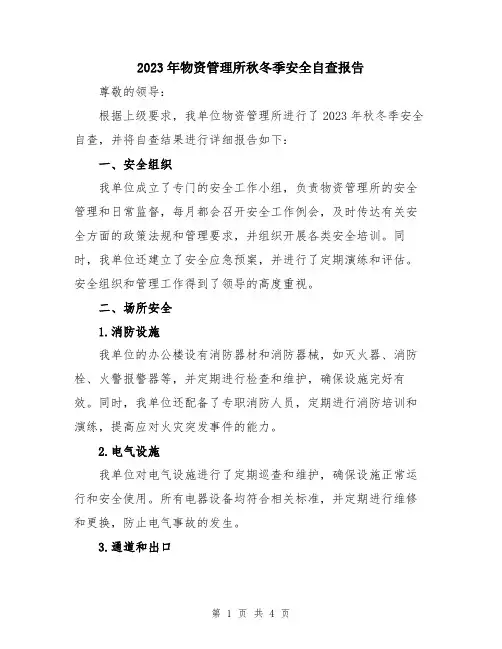 2023年物资管理所秋冬季安全自查报告

尊敬的领导：

根据上级要求，我单位物资管理所进行了2023年秋冬季安全自查，并将自查结果进行详细报告如下：

一、安全组织

我单位成立了专门的安全工作小组，负责物资管理所的安全管理和日常监督，每月都会召开安全工作例会，及时传达有关安全方面的政策法规和管理要求，并组织开展各类安全培训。同时，我单位还建立了安全应急预案，并进行了定期演练和评估。安全组织和管理工作得到了领导的高度重视。

二、场所安全

1.消防设施

我单位的办公楼设有消防器材和消防器械，如灭火器、消防栓、火警报警器等，并定期进行检查和维护，确保设施完好有效。同时，我单位还配备了专职消防人员，定期进行消防培训和演练，提高应对火灾突发事件的能力。

2.电气设施

我单位对电气设施进行了定期巡查和维护，确保设施正常运行和安全使用。所有电器设备均符合相关标准，并定期进行维修和更换，防止电气事故的发生。

3.通道和出口

第 1 页 共 4 页